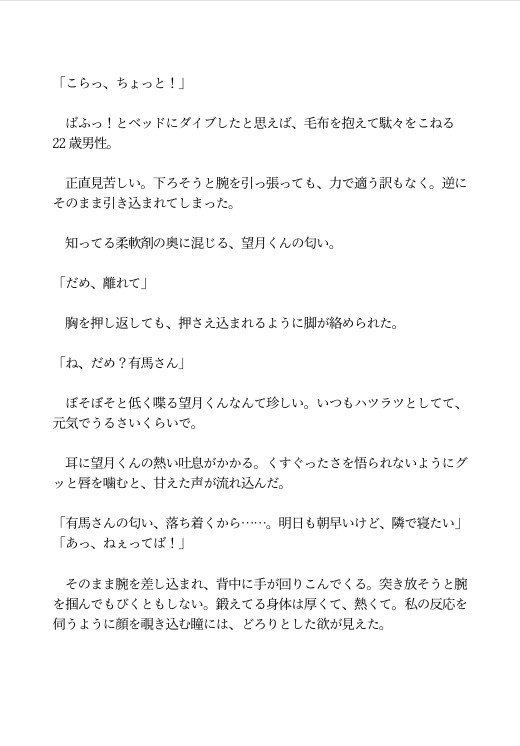 「こらっ、ちょっと！」

ばふっ！とベッドにダイブしたと思えば、毛布を抱えて駄々をこねる22歳男性。

正直見苦しい。下ろそうと腕を引っ張っても、力で適う訳もなく。逆にそのまま引き込まれてしまった。

知ってる柔軟剤の奥に混じる、望月くんの匂い。

「だめ、離れて」

胸を押し返しても、押さえ込まれるように脚が絡められた。

「ね、だめ？有馬さん」

ぼそぼそと低く喋る望月くんなんて珍しい。いつもハツラツとしてて、元気でうるさいくらいで。

耳に望月くんの熱い吐息がかかる。くすぐったさを悟られないようにグッと唇を噛むと、甘えた声が流れ込んだ。

「有馬さんの匂い、落ち着くから……。明日も朝早いけど、隣で寝たい」
「あっ、ねぇってば！」

そのまま腕を差し込まれ、背中に手が回りこんでくる。突き放そうと腕を掴んでもびくともしない。鍛えてる身体は厚くて、熱くて。私の反応を伺うように顔を覗き込む瞳には、どろりとした欲が見えた。